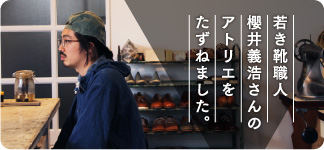 若き靴職人
櫻井義浩さんの
アトリエを
たずねました。